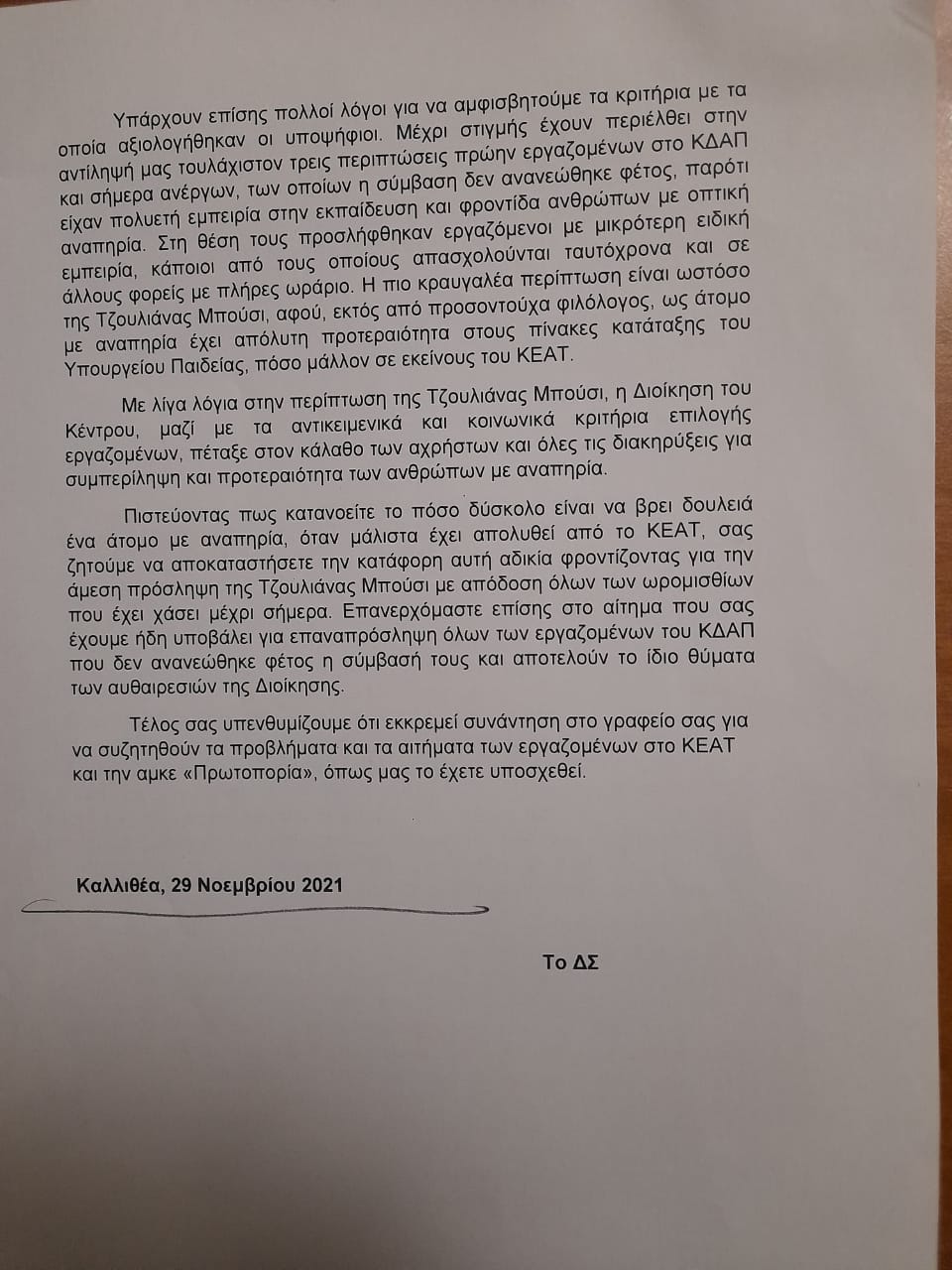 Υπάρχουν επίσης πολλοί λόγοι για να αμφισβητούμε τα κριτήρια με τα οποία αξιολογήθηκαν οι υποψήφιοι. Μέχρι στιγμής έχουν περιέλθει στην αντίληψή μας τουλάχιστον τρεις περιπτώσεις πρώην εργαζομένων στο ΚΔΑΠ και σήμερα ανέργων, των οποίων η σύμβαση δεν ανανεώθηκε φέτος, παρότι είχαν πολυετή εμπειρία στην εκπαίδευση και φροντίδα ανθρώπων με οπτική αναπηρία. Στη θέση τους προσλήφθηκαν εργαζόμενοι με μικρότερη ειδική εμπειρία, κάποιοι από τους οποίους απασχολούνται ταυτόχρονα και σε άλλους φορείς με πλήρες ωράριο. Η πιο κραυγαλέα περίπτωση είναι ωστόσο της Τζουλιάνας Μπούσι, αφού, εκτός από προσοντούχα φιλόλογος, ως άτομο με αναπηρία έχει απόλυτη προτεραιότητα στους πίνακες κατάταξης του Υπουργείου Παιδείας, πόσο μάλλον σε εκείνους του ΚΕΑΤ.

Με λίγα λόγια στην περίπτωση της Τζουλιάνας Μπούσι, η Διοίκηση του Κέντρου, μαζί με τα αντικειμενικά και κοινωνικά κριτήρια επιλογής εργαζομένων, πέταξε στον κάλαθο των αχρήστων και όλες τις διακηρύξεις για συμπερίληψη και προτεραιότητα των ανθρώπων με αναπηρία.

Πιστεύοντας πως κατανοείτε το πόσο δύσκολο είναι να βρει δουλειά ένα άτομο με αναπηρία, όταν μάλιστα έχει απολυθεί από το ΚΕΑΤ, σας ζητούμε να αποκαταστήσετε την κατάφορη αυτή αδικία φροντίζοντας για την άμεση πρόσληψη της Τζουλιάνας Μπούσι με απόδοση όλων των ωρομισθίων που έχει χάσει μέχρι σήμερα. Επανερχόμαστε επίσης στο αίτημα που σας έχουμε ήδη υποβάλει για επαναπρόσληψη όλων των εργαζομένων του ΚΔΑΠ που δεν ανανεώθηκε φέτος η σύμβασή τους και αποτελούν το ίδιο θύματα των αυθαιρεσιών της Διοίκησης.

Τέλος σας υπενθυμίζουμε ότι εκκρεμεί συνάντηση στο γραφείο σας για να συζητηθούν τα προβλήματα και τα αιτήματα των εργαζομένων στο ΚΕΑΤ και την αμκε «Πρωτοπορία», όπως μας το έχετε υποσχεθεί.

Καλλιθέα, 29 Νοεμβρίου 2021

Το ΔΣ